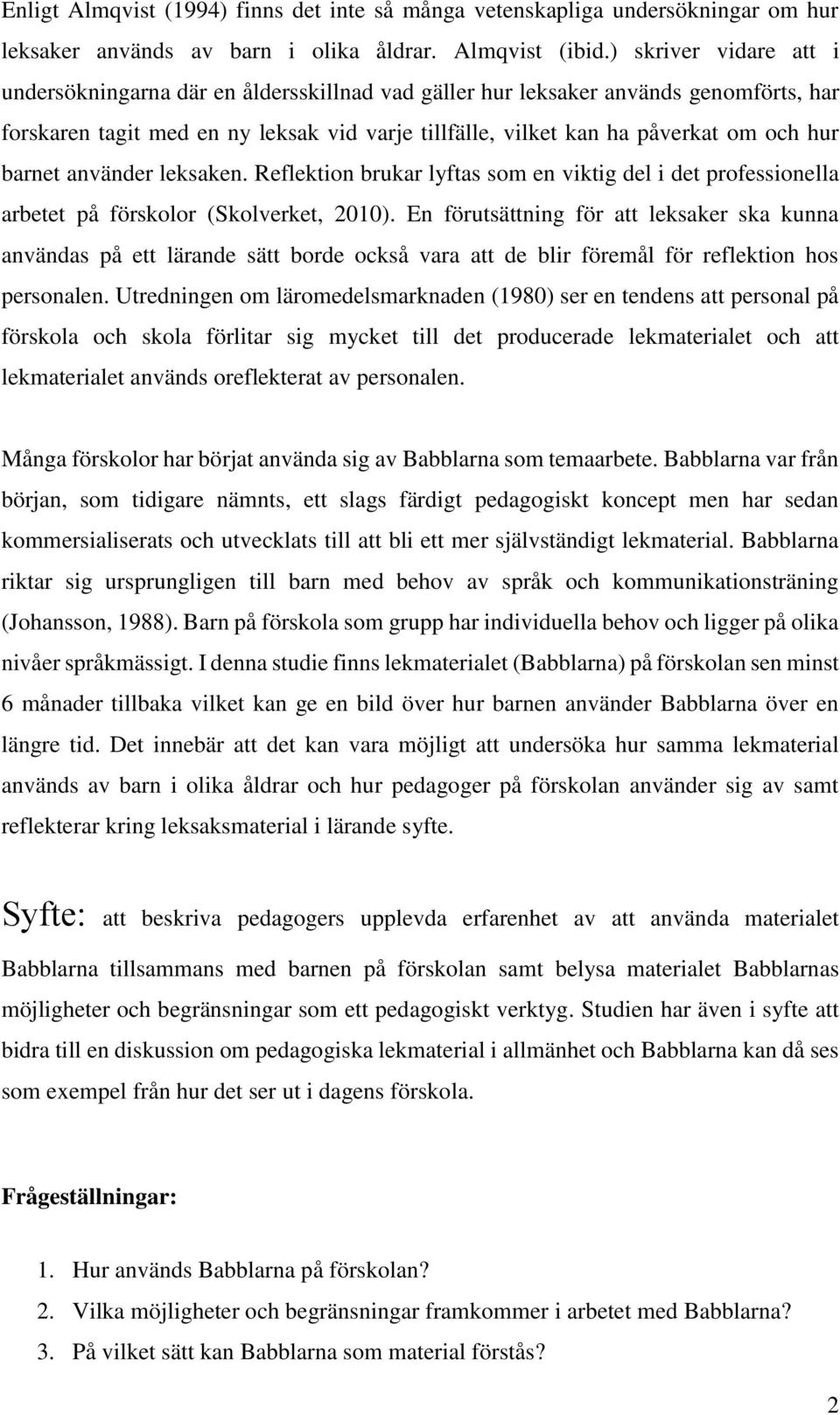 Enligt Almqvist (1994) finns det inte så många vetenskapliga undersökningar om hur leksaker används av barn i olika åldrar. Almqvist (ibid.) skriver vidare att i undersökningarna där en åldersskillnad vad gäller hur leksaker används genomförts, har forskaren tagit med en ny leksak vid varje tillfälle, vilket kan ha påverkat om och hur barnet använder leksaken. Reflektion brukar lyftas som en viktig del i det professionella arbetet på förskolor (Skolverket, 2010). En förutsättning för att leksaker ska kunna användas på ett lärande sätt borde också vara att de blir föremål för reflektion hos personalen. Utredningen om läromedelsmarknaden (1980) ser en tendens att personal på förskola och skola förlitar sig mycket till det producerade lekmaterialet och att lekmaterialet används oreflekterat av personalen.

Många förskolor har börjat använda sig av Babblarna som temaarbete. Babblarna var från början, som tidigare nämnts, ett slags färdigt pedagogiskt koncept men har sedan kommersialiserats och utvecklats till att bli ett mer självständigt lekmaterial. Babblarna riktar sig ursprungligen till barn med behov av språk och kommunikationsträning (Johansson, 1988). Barn på förskola som grupp har individuella behov och ligger på olika nivåer språkmässigt. I denna studie finns lekmaterialet (Babblarna) på förskolan sen minst 6 månader tillbaka vilket kan ge en bild över hur barnen använder Babblarna över en längre tid. Det innebär att det kan vara möjligt att undersöka hur samma lekmaterial används av barn i olika åldrar och hur pedagoger på förskolan använder sig av samt reflekterar kring leksaksmaterial i lärande syfte.

Syfte: att beskriva pedagogers upplevda erfarenhet av att använda materialet Babblarna tillsammans med barnen på förskolan samt belysa materialet Babblarnas möjligheter och begränsningar som ett pedagogiskt verktyg. Studien har även i syfte att bidra till en diskussion om pedagogiska lekmaterial i allmänhet och Babblarna kan då ses som exempel från hur det ser ut i dagens förskola.

Frågeställningar:

1. Hur används Babblarna på förskolan?
2. Vilka möjligheter och begränsningar framkommer i arbetet med Babblarna?
3. På vilket sätt kan Babblarna som material förstås?

2